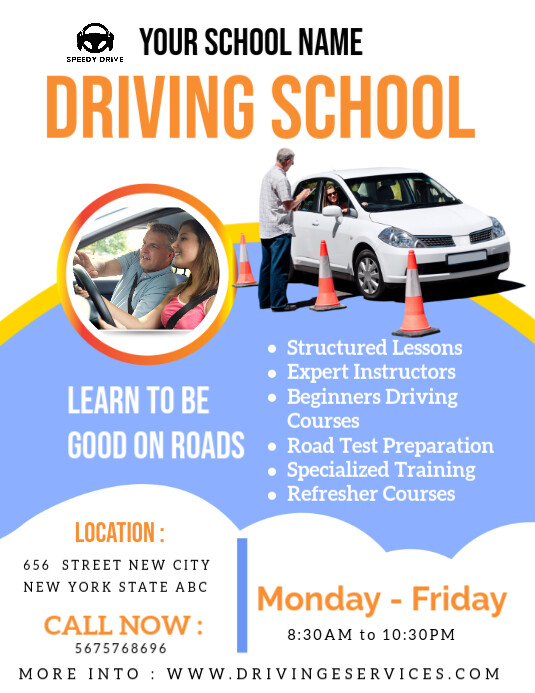 SPEEDY DRIVE

YOUR SCHOOL NAME

DRIVING SCHOOL

LEARN TO BE GOOD ON ROADS

• Structured Lessons
• Expert Instructors
• Beginners Driving Courses
• Road Test Preparation
• Specialized Training
• Refresher Courses

LOCATION :

656 STREET NEW CITY
NEW YORK STATE ABC

CALL NOW :

5675768696

Monday - Friday

8:30AM to 10:30PM

MORE INTO : WWW.DRIVINGESERVICES.COM